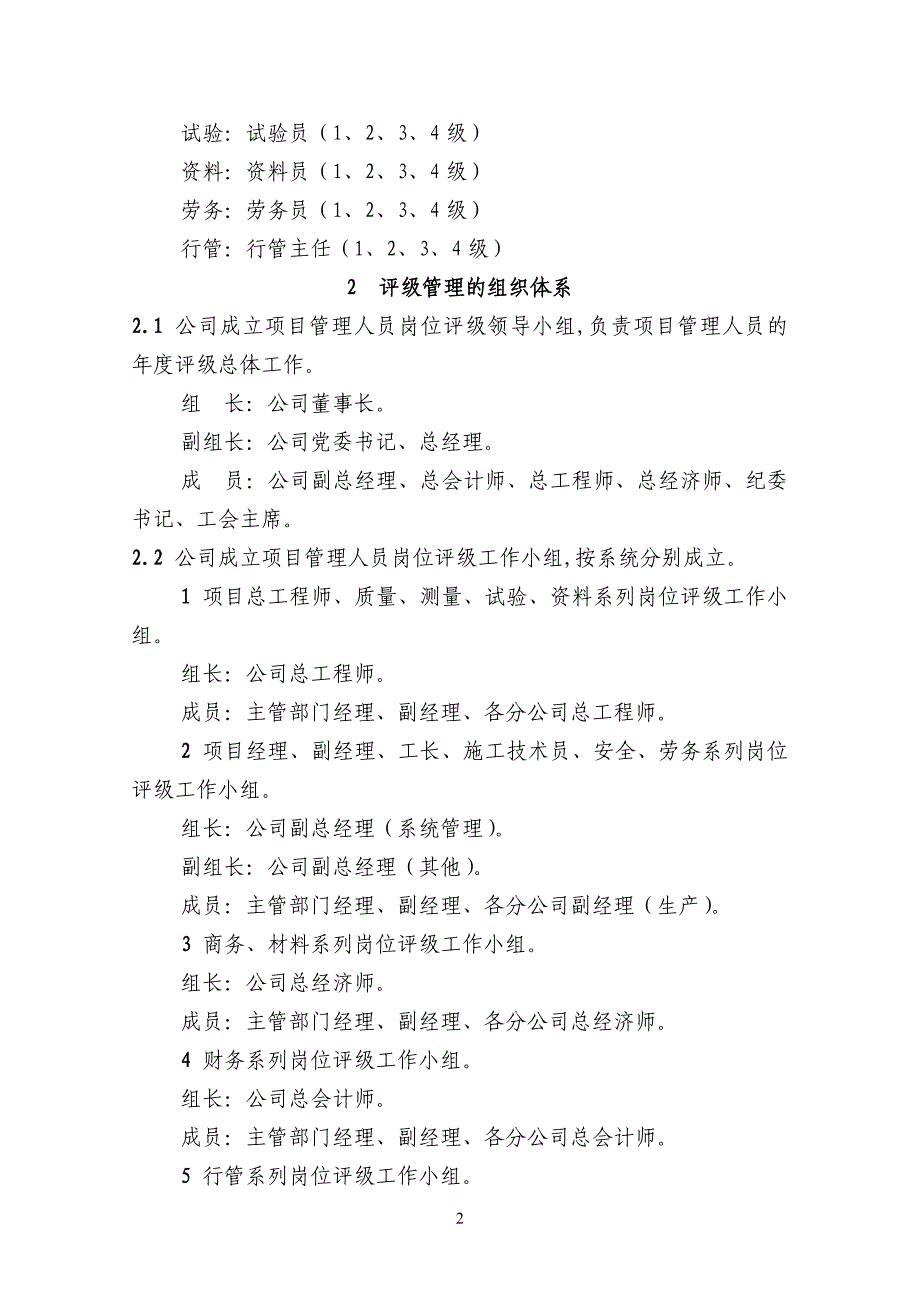 试验：试验员（1、2、3、4 级）

资料：资料员（1、2、3、4 级）

劳务：劳务员（1、2、3、4 级）

行管：行管主任（1、2、3、4 级）

2　评级管理的组织体系

2.1 公司成立项目管理人员岗位评级领导小组，负责项目管理人员的年度评级总体工作。

组　长：公司董事长。

副组长：公司党委书记、总经理。

成　员：公司副总经理、总会计师、总工程师、总经济师、纪委书记、工会主席。

2.2 公司成立项目管理人员岗位评级工作小组，按系统分别成立。

1 项目总工程师、质量、测量、试验、资料系列岗位评级工作小组。

组长：公司总工程师。

成员：主管部门经理、副经理、各分公司总工程师。

2 项目经理、副经理、工长、施工技术员、安全、劳务系列岗位评级工作小组。

组长：公司副总经理（系统管理）。

副组长：公司副总经理（其他）。

成员：主管部门经理、副经理、各分公司副经理（生产）。

3 商务、材料系列岗位评级工作小组。

组长：公司总经济师。

成员：主管部门经理、副经理、各分公司总经济师。

4 财务系列岗位评级工作小组。

组长：公司总会计师。

成员：主管部门经理、副经理、各分公司总会计师。

5 行管系列岗位评级工作小组。

2